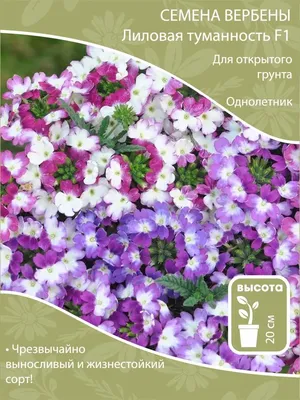 СЕМЕНА ВЕРБЕНЫ
Лиловая туманность F1

Для открытого грунта

Однолетник

высота

20 см

• Чрезвычайно выносливый и жизнестойкий сорт!